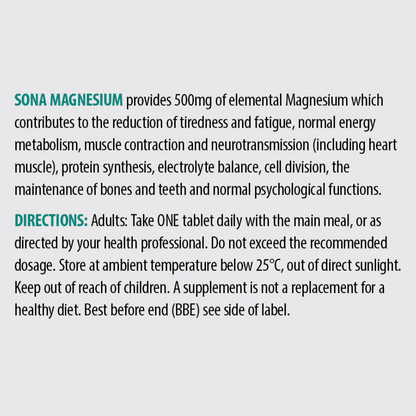 SONA MAGNESIUM provides 500mg of elemental Magnesium which contributes to the reduction of tiredness and fatigue, normal energy metabolism, muscle contraction and neurotransmission (including heart muscle), protein synthesis, electrolyte balance, cell division, the maintenance of bones and teeth and normal psychological functions.

DIRECTIONS: Adults: Take ONE tablet daily with the main meal, or as directed by your health professional. Do not exceed the recommended dosage. Store at ambient temperature below 25°C, out of direct sunlight. Keep out of reach of children. A supplement is not a replacement for a healthy diet. Best before end (BBE) see side of label.